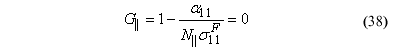 $G_{\parallel} = 1 - \frac{\alpha_{11}}{N_{\parallel}\sigma_{11}^{F}} = 0$ (38)